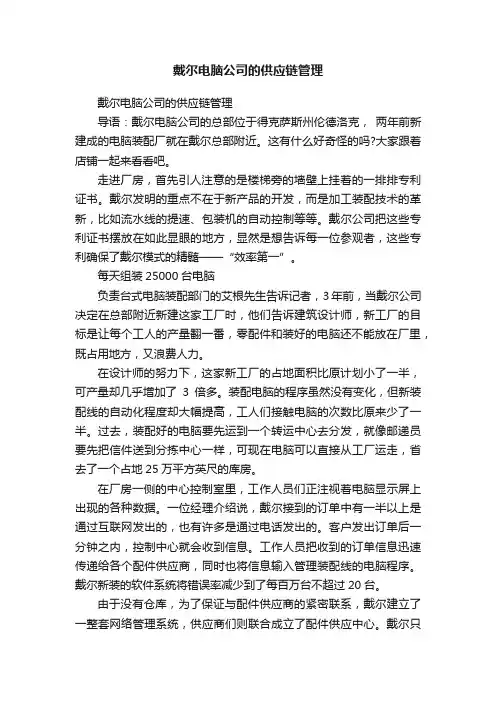 戴尔电脑公司的供应链管理

戴尔电脑公司的供应链管理

导语：戴尔电脑公司的总部位于得克萨斯州伦德洛克，两年前新建成的电脑装配厂就在戴尔总部附近。这有什么好奇怪的吗?大家跟着店铺一起来看看吧。

走进厂房，首先引人注意的是楼梯旁的墙壁上挂着的一排排专利证书。戴尔发明的重点不在于新产品的开发，而是加工装配技术的革新，比如流水线的提速、包装机的自动控制等等。戴尔公司把这些专利证书摆放在如此显眼的地方，显然是想告诉每一位参观者，这些专利确保了戴尔模式的精髓——“效率第一”。

每天组装 25000 台电脑

负责台式电脑装配部门的艾根先生告诉记者，3年前，当戴尔公司决定在总部附近新建这家工厂时，他们告诉建筑设计师，新工厂的目标是让每个工人的产量翻一番，零配件和装好的电脑还不能放在厂里，既占用地方，又浪费人力。

在设计师的努力下，这家新工厂的占地面积比原计划小了一半，可产量却几乎增加了 3 倍多。装配电脑的程序虽然没有变化，但新装配线的自动化程度却大幅提高，工人们接触电脑的次数比原来少了一半。过去，装配好的电脑要先运到一个转运中心去分发，就像邮递员要先把信件送到分拣中心一样，可现在电脑可以直接从工厂运走，省去了一个占地 25 万平方英尺的库房。

在厂房一侧的中心控制室里，工作人员们正注视着电脑显示屏上出现的各种数据。一位经理介绍说，戴尔接到的订单中有一半以上是通过互联网发出的，也有许多是通过电话发出的。客户发出订单后一分钟之内，控制中心就会收到信息。工作人员把收到的订单信息迅速传递给各个配件供应商，同时也将信息输入管理装配线的电脑程序。戴尔新装的软件系统将错误率减少到了每百万台不超过 20 台。

由于没有仓库，为了保证与配件供应商的紧密联系，戴尔建立了一整套网络管理系统，供应商们则联合成立了配件供应中心。戴尔只